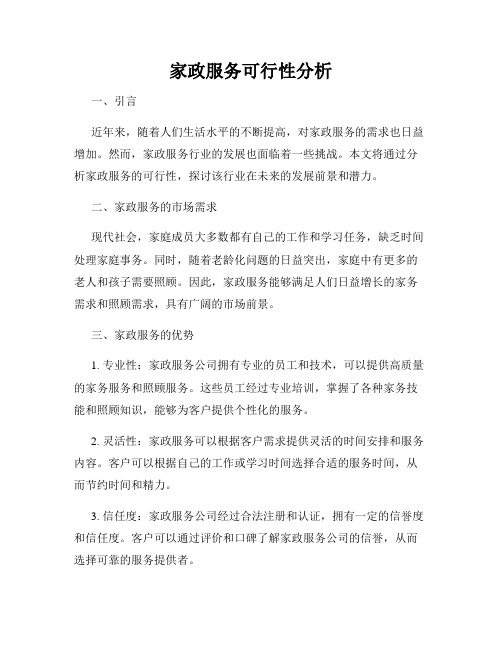 家政服务可行性分析

一、引言

近年来，随着人们生活水平的不断提高，对家政服务的需求也日益增加。然而，家政服务行业的发展也面临着一些挑战。本文将通过分析家政服务的可行性，探讨该行业在未来的发展前景和潜力。

二、家政服务的市场需求

现代社会，家庭成员大多数都有自己的工作和学习任务，缺乏时间处理家庭事务。同时，随着老龄化问题的日益突出，家庭中有更多的老人和孩子需要照顾。因此，家政服务能够满足人们日益增长的家务需求和照顾需求，具有广阔的市场前景。

三、家政服务的优势

1. 专业性：家政服务公司拥有专业的员工和技术，可以提供高质量的家务服务和照顾服务。这些员工经过专业培训，掌握了各种家务技能和照顾知识，能够为客户提供个性化的服务。

2. 灵活性：家政服务可以根据客户需求提供灵活的时间安排和服务内容。客户可以根据自己的工作或学习时间选择合适的服务时间，从而节约时间和精力。

3. 信任度：家政服务公司经过合法注册和认证，拥有一定的信誉度和信任度。客户可以通过评价和口碑了解家政服务公司的信誉，从而选择可靠的服务提供者。